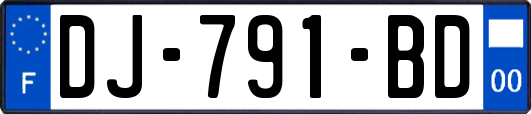 F
DJ-791-BD
00